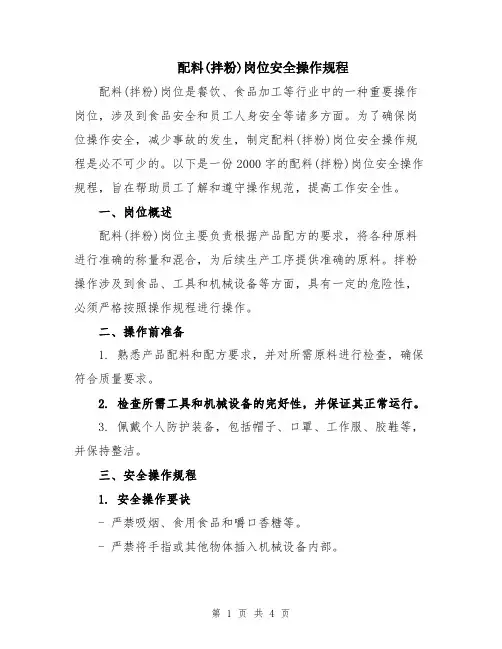 配料(拌粉)岗位安全操作规程

配料(拌粉)岗位是餐饮、食品加工等行业中的一种重要操作岗位，涉及到食品安全和员工人身安全等诸多方面。为了确保岗位操作安全，减少事故的发生，制定配料(拌粉)岗位安全操作规程是必不可少的。以下是一份2000字的配料(拌粉)岗位安全操作规程，旨在帮助员工了解和遵守操作规范，提高工作安全性。

一、岗位概述

配料(拌粉)岗位主要负责根据产品配方的要求，将各种原料进行准确的称量和混合，为后续生产工序提供准确的原料。拌粉操作涉及到食品、工具和机械设备等方面，具有一定的危险性，必须严格按照操作规程进行操作。

二、操作前准备

1. 熟悉产品配料和配方要求，并对所需原料进行检查，确保符合质量要求。

2. 检查所需工具和机械设备的完好性，并保证其正常运行。

3. 佩戴个人防护装备，包括帽子、口罩、工作服、胶鞋等，并保持整洁。

三、安全操作规程

1. 安全操作要诀

- 严禁吸烟、食用食品和嚼口香糖等。

- 严禁将手指或其他物体插入机械设备内部。

第 1 页 共 4 页